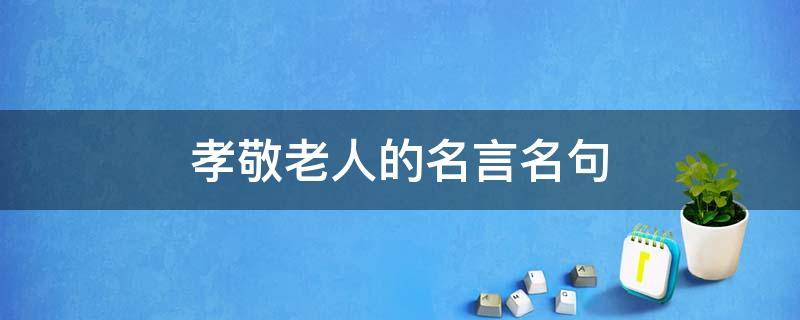 孝敬老人的名言名句